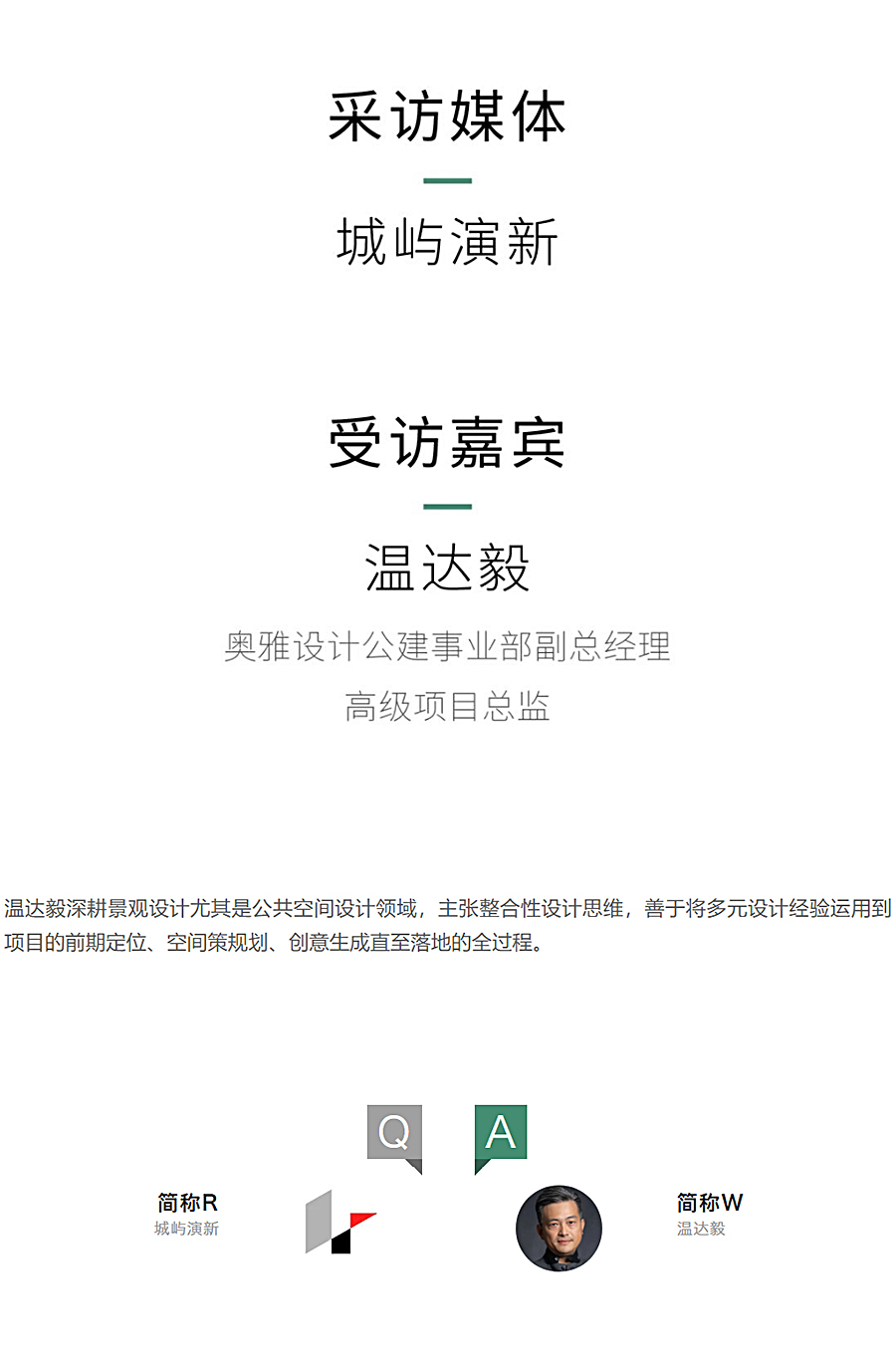 采访媒体

城屿演新

受访嘉宾

温达毅

奥雅设计公建事业部副总经理
高级项目总监

温达毅深耕景观设计尤其是公共空间设计领域，主张整合性设计思维，善于将多元设计经验运用到项目的前期定位、空间策规划、创意生成直至落地的全过程。

Q

A

简称R
城屿演新

简称W
温达毅